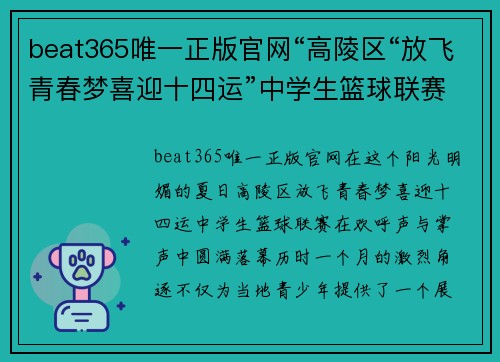 beat365唯一正版官网“高陵区“放飞青春梦喜迎十四运”中学生篮球联赛

beat365唯一正版官网在这个阳光明媚的夏日高陵区放飞青春梦喜迎十四运中学生篮球联赛在欢呼声与掌声中圆满落幕历时一个月的激烈角逐不仅为当地青少年提供了一个展